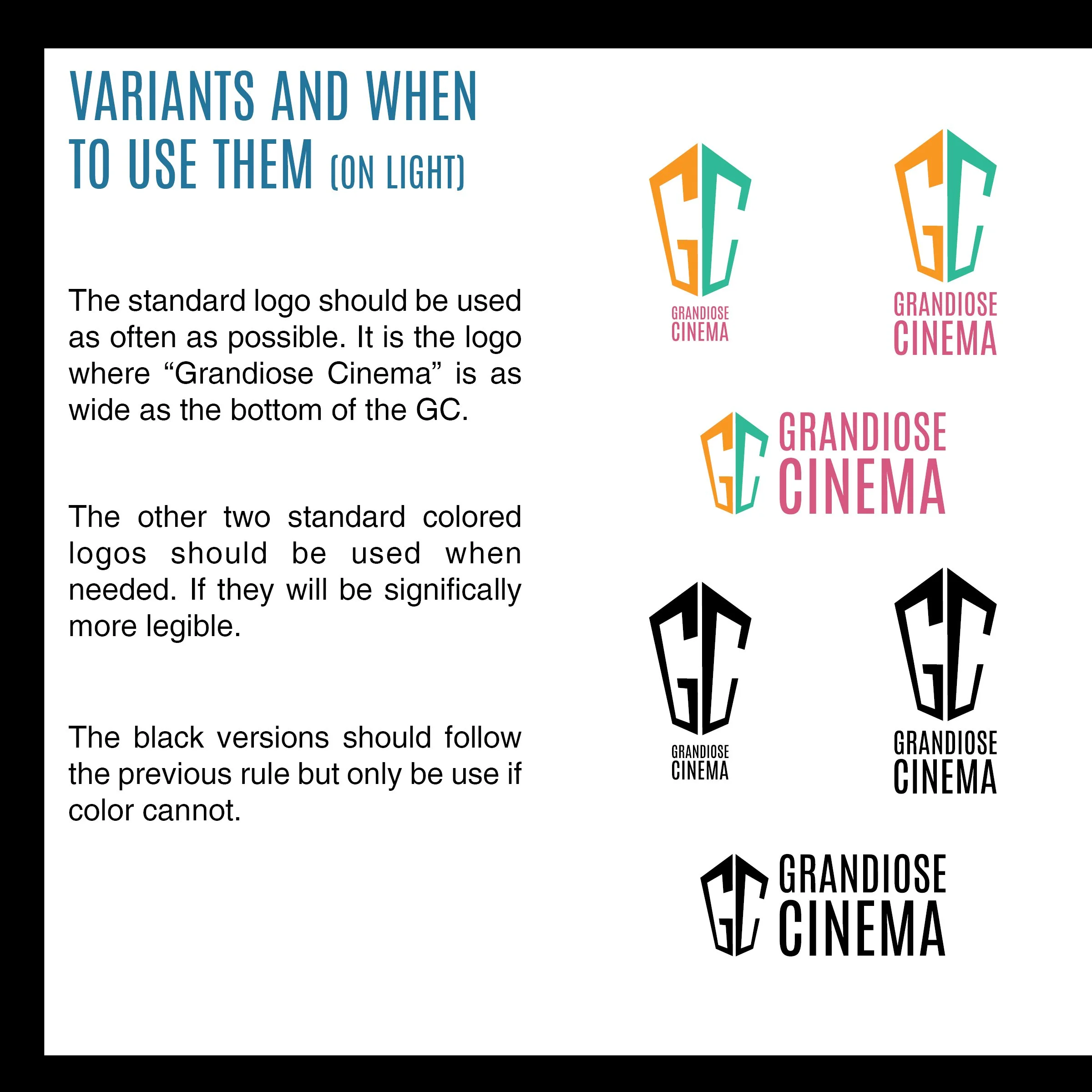 VARIANTS AND WHEN TO USE THEM (ON LIGHT)

The standard logo should be used as often as possible. It is the logo where "Grandiose Cinema" is as wide as the bottom of the GC.

The other two standard colored logos should be used when needed. If they will be significally more legible.

The black versions should follow the previous rule but only be use if color cannot.

GC
GRANDIOSE
CINEMA

GC
GRANDIOSE
CINEMA

GC
GRANDIOSE
CINEMA

GC
GRANDIOSE
CINEMA

GC
GRANDIOSE
CINEMA

GC
GRANDIOSE
CINEMA